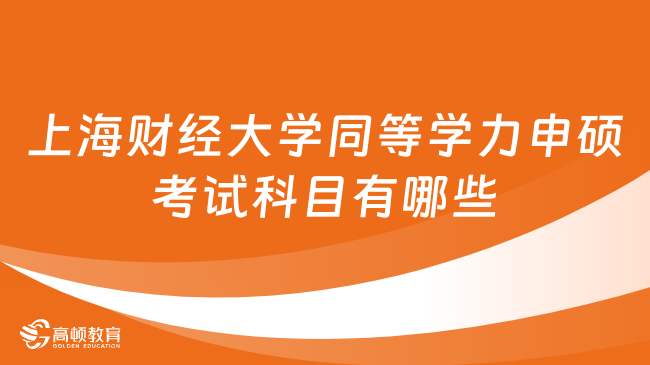 上海财经大学同等学力申硕考试科目有哪些

高顿教育
GOLDEN EDUCATION